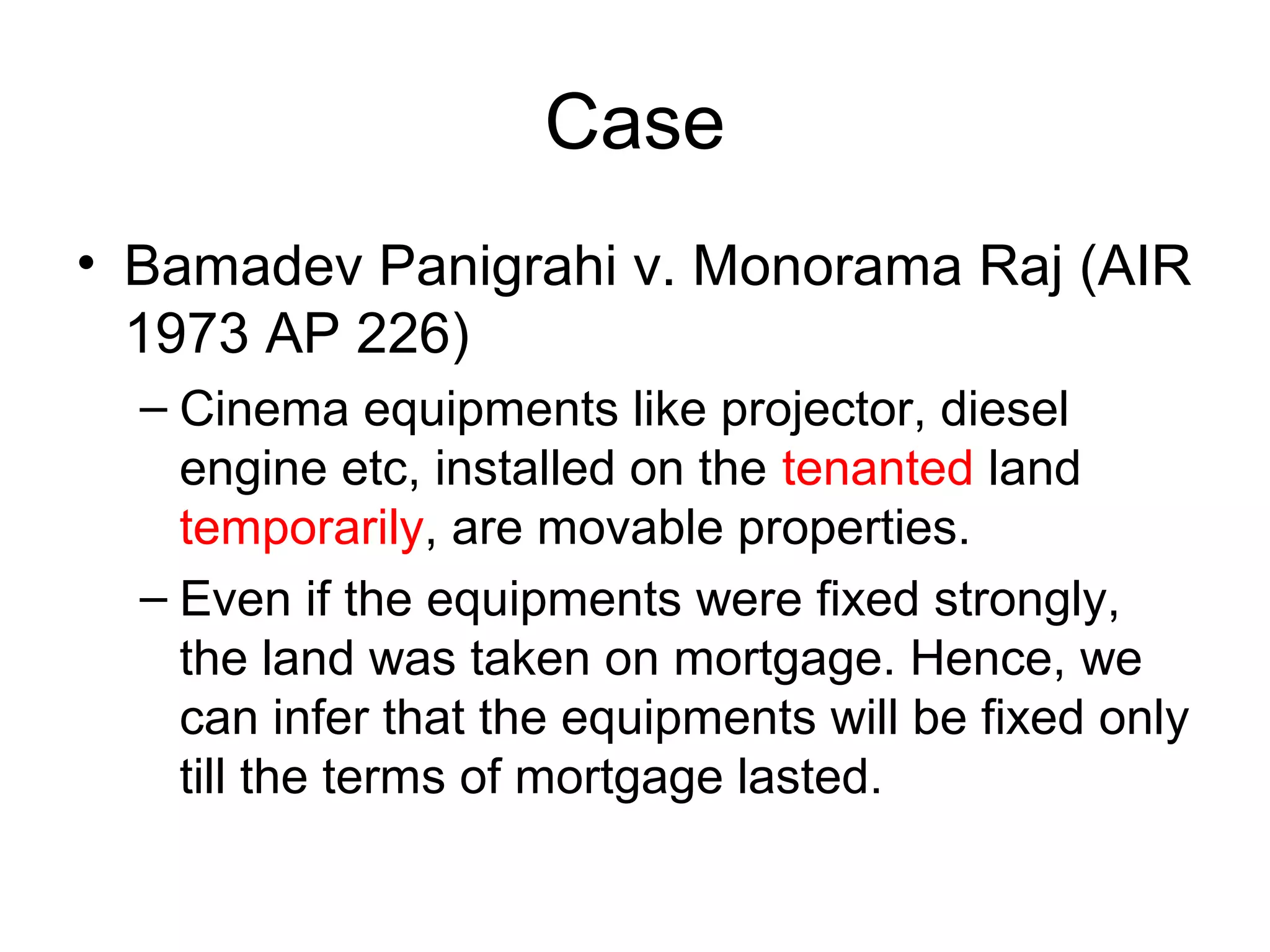 Case

• Bamadev Panigrahi v. Monorama Raj (AIR 1973 AP 226)

– Cinema equipments like projector, diesel engine etc, installed on the tenanted land temporarily, are movable properties.

– Even if the equipments were fixed strongly, the land was taken on mortgage. Hence, we can infer that the equipments will be fixed only till the terms of mortgage lasted.